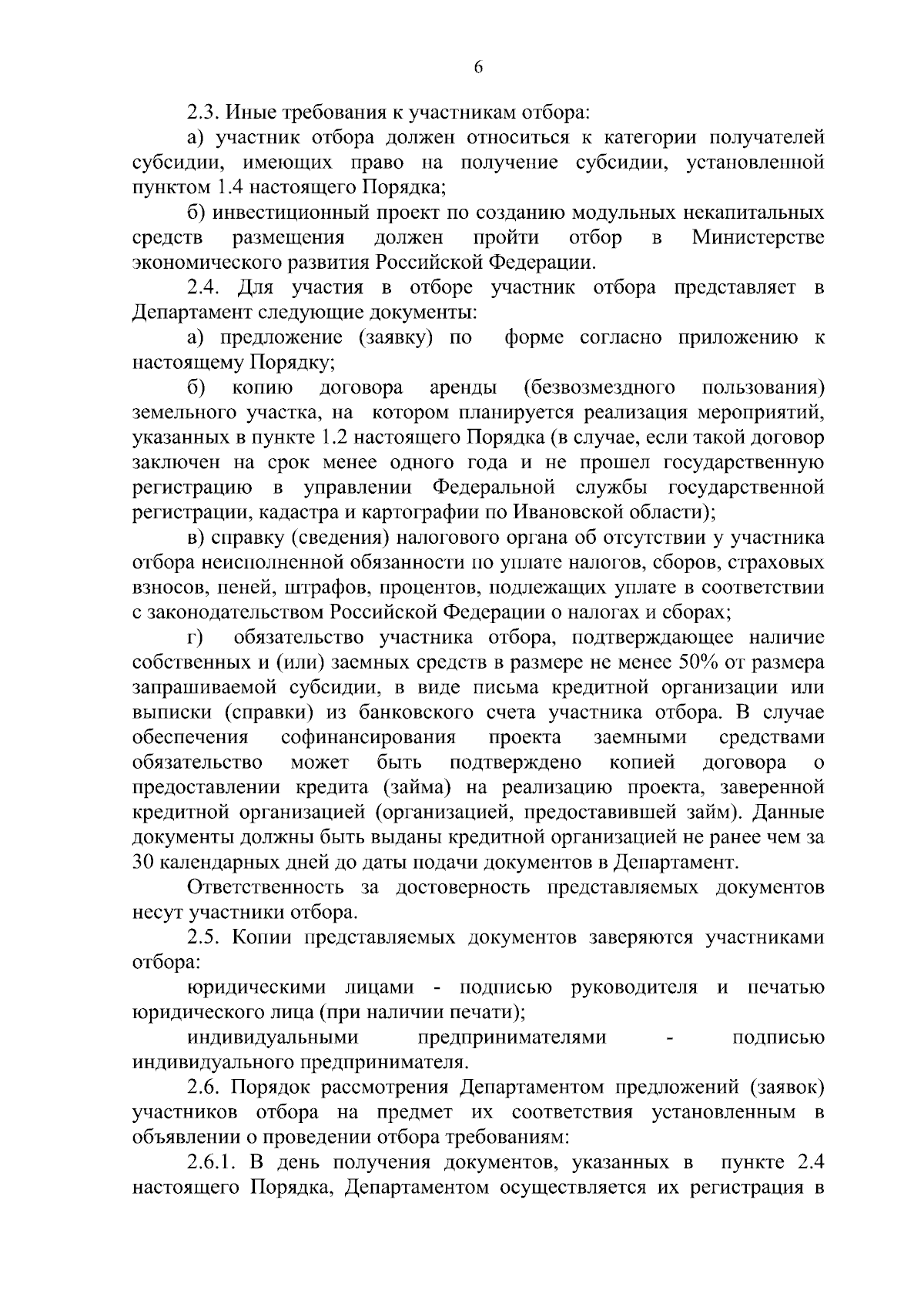 6

2.3. Иные требования к участникам отбора:

а) участник отбора должен относиться к категории получателей субсидии, имеющих право на получение субсидии, установленной пунктом 1.4 настоящего Порядка;

б) инвестиционный проект по созданию модульных некапитальных средств размещения должен пройти отбор в Министерстве экономического развития Российской Федерации.

2.4. Для участия в отборе участник отбора представляет в Департамент следующие документы:

а) предложение (заявку) по форме согласно приложению к настоящему Порядку;

б) копию договора аренды (безвозмездного пользования) земельного участка, на котором планируется реализация мероприятий, указанных в пункте 1.2 настоящего Порядка (в случае, если такой договор заключен на срок менее одного года и не прошел государственную регистрацию в управлении Федеральной службы государственной регистрации, кадастра и картографии по Ивановской области);

в) справку (сведения) налогового органа об отсутствии у участника отбора неисполненной обязанности по уплате налогов, сборов, страховых взносов, пеней, штрафов, процентов, подлежащих уплате в соответствии с законодательством Российской Федерации о налогах и сборах;

г) обязательство участника отбора, подтверждающее наличие собственных и (или) заемных средств в размере не менее 50% от размера запрашиваемой субсидии, в виде письма кредитной организации или выписки (справки) из банковского счета участника отбора. В случае обеспечения софинансирования проекта заемными средствами обязательство может быть подтверждено копией договора о предоставлении кредита (займа) на реализацию проекта, заверенной кредитной организацией (организацией, предоставившей займ). Данные документы должны быть выданы кредитной организацией не ранее чем за 30 календарных дней до даты подачи документов в Департамент.

Ответственность за достоверность представляемых документов несут участники отбора.

2.5. Копии представляемых документов заверяются участниками отбора:

юридическими лицами - подписью руководителя и печатью юридического лица (при наличии печати);

индивидуальными предпринимателями - подписью индивидуального предпринимателя.

2.6. Порядок рассмотрения Департаментом предложений (заявок) участников отбора на предмет их соответствия установленным в объявлении о проведении отбора требованиям:

2.6.1. В день получения документов, указанных в пункте 2.4 настоящего Порядка, Департаментом осуществляется их регистрация в